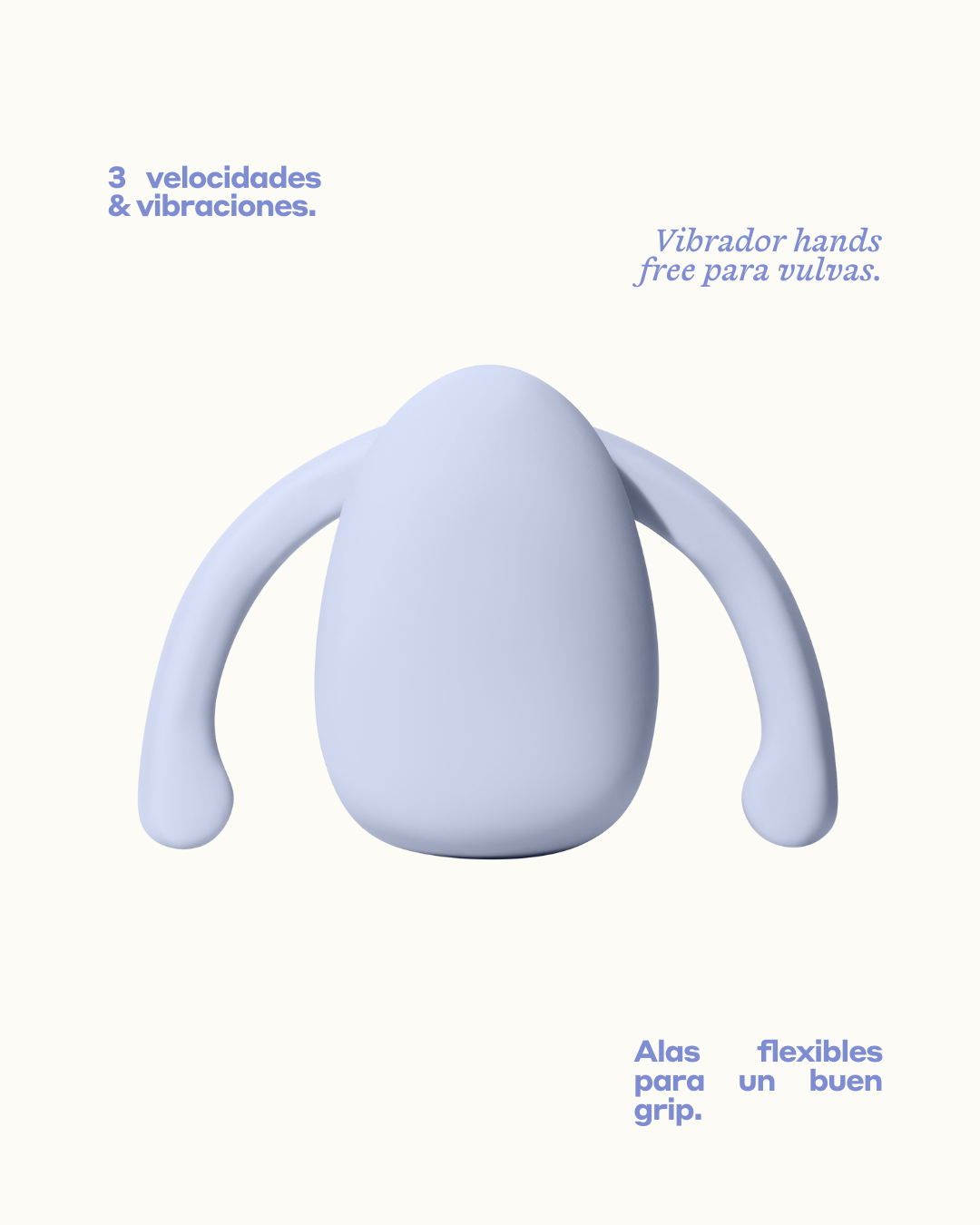 3 velocidades & vibraciones.

Vibrador hands free para vulvas.

Alas flexibles para un buen grip.